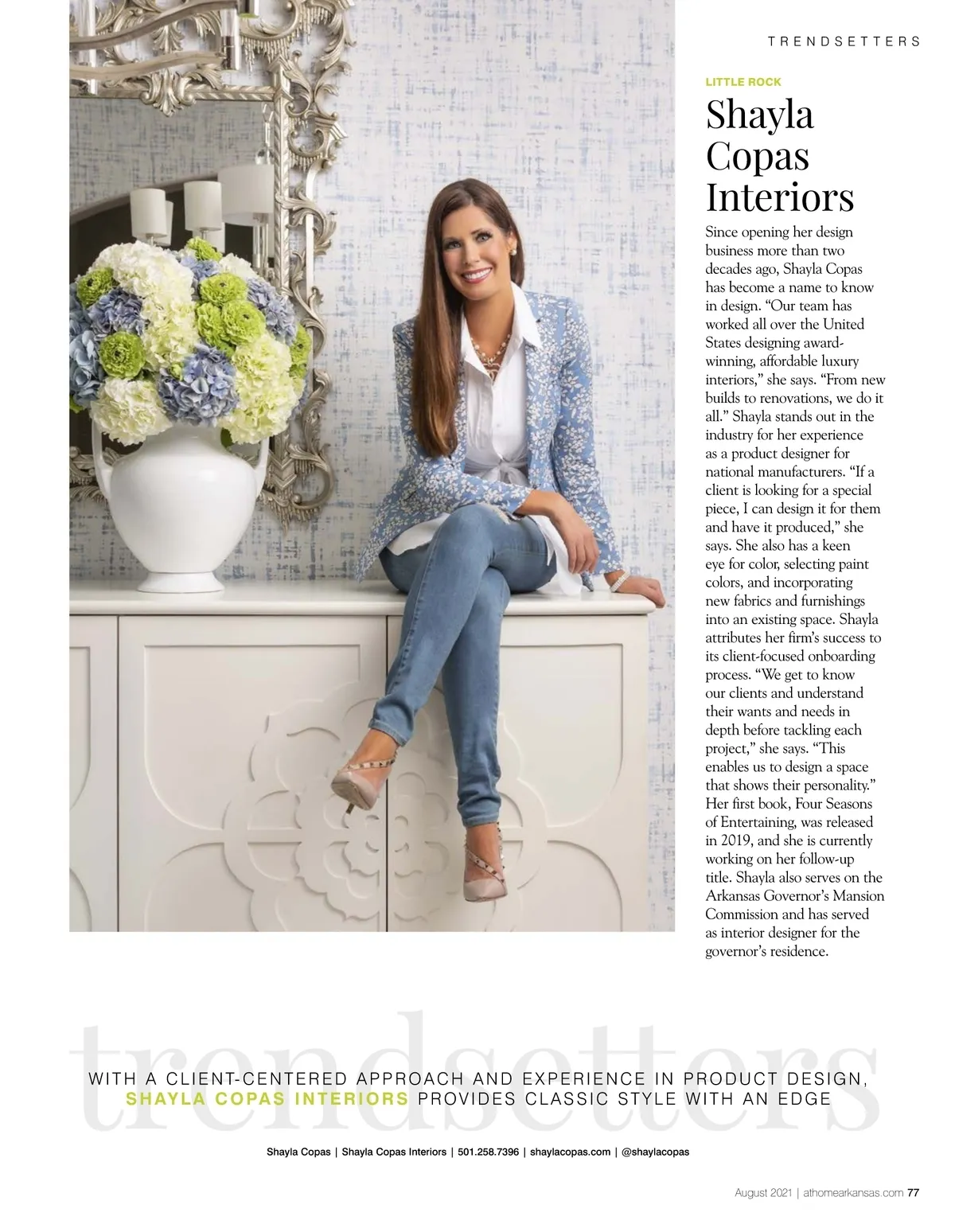 TRENDSETTERS

LITTLE ROCK

Shayla Copas Interiors

Since opening her design business more than two decades ago, Shayla Copas has become a name to know in design. "Our team has worked all over the United States designing award-winning, affordable luxury interiors," she says. "From new builds to renovations, we do it all." Shayla stands out in the industry for her experience as a product designer for national manufacturers. "If a client is looking for a special piece, I can design it for them and have it produced," she says. She also has a keen eye for color, selecting paint colors, and incorporating new fabrics and furnishings into an existing space. Shayla attributes her firm's success to its client-focused onboarding process. "We get to know our clients and understand their wants and needs in depth before tackling each project," she says. "This enables us to design a space that shows their personality." Her first book, Four Seasons of Entertaining, was released in 2019, and she is currently working on her follow-up title. Shayla also serves on the Arkansas Governor's Mansion Commission and has served as interior designer for the governor's residence.

trendsetters

WITH A CLIENT-CENTERED APPROACH AND EXPERIENCE IN PRODUCT DESIGN, SHAYLA COPAS INTERIORS PROVIDES CLASSIC STYLE WITH AN EDGE

Shayla Copas | Shayla Copas Interiors | 501.258.7396 | shaylacopas.com | @shaylacopas

August 2021 | athomearkansas.com 77